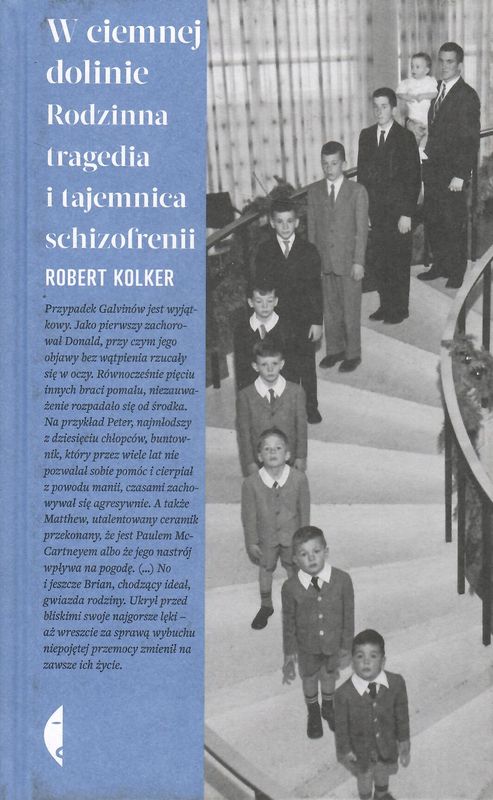 W ciemnej dolinie
Rodzinna tragedia i tajemnica schizofrenii

ROBERT KOLKER

Przypadek Galvinów jest wyjątkowy. Jako pierwszy zachorował Donald, przy czym jego objawy bez wątpienia rzucały się w oczy. Równocześnie pięciu innych braci pomału, niezauważenie rozpadało się od środka. Na przykład Peter, najmłodszy z dziesięciu chłopców, buntownik, który przez wiele lat nie pozwalał sobie pomóc i cierpiał z powodu manii, czasami zachowywał się agresywnie. A także Matthew, utalentowany ceramik przekonany, że jest Paulem McCartneyem albo że jego nastrój wpływa na pogodę. (...) No i jeszcze Brian, chodzący ideał, gwiazda rodziny. Ukrył przed bliskimi swoje najgorsze lęki – aż wreszcie za sprawą wybuchu niepojętej przemocy zmienił na zawsze ich życie.